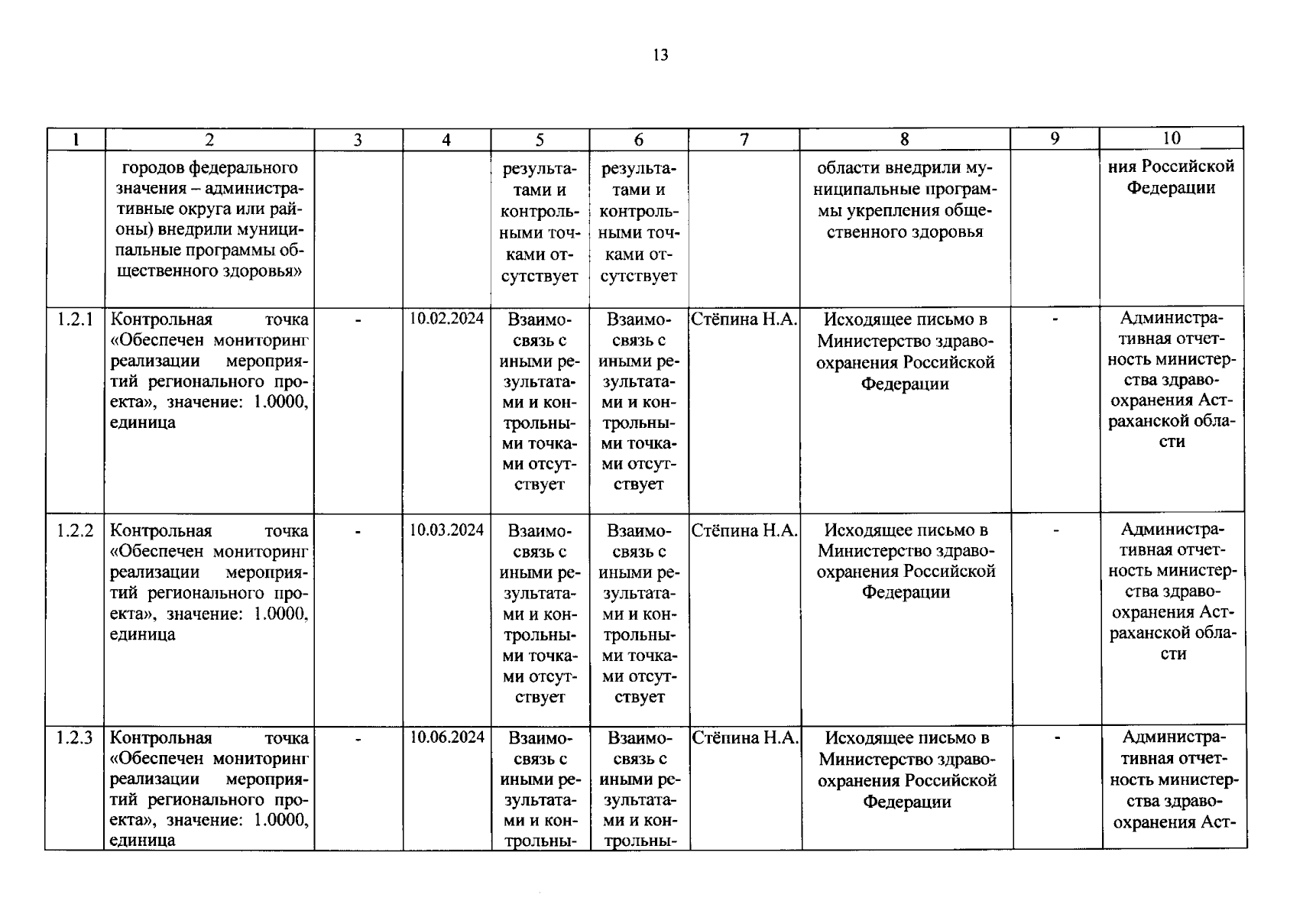 13

| 1 | 2 | 3 | 4 | 5 | 6 | 7 | 8 | 9 | 10 |
|---|---|---|---|---|---|---|---|---|---|
|  | городов федерального значения – административные округа или районы) внедрили муниципальные программы общественного здоровья» |  |  | результатами и контрольными точками отсутствует | результатами и контрольными точками отсутствует |  | области внедрили муниципальные программы укрепления общественного здоровья |  | ния Российской Федерации |
| 1.2.1 | Контрольная точка «Обеспечен мониторинг реализации мероприятий регионального проекта», значение: 1.0000, единица | - | 10.02.2024 | Взаимосвязь с иными результатами и контрольными точками отсутствует | Взаимосвязь с иными результатами и контрольными точками отсутствует | Стёпина Н.А. | Исходящее письмо в Министерство здравоохранения Российской Федерации | - | Административная отчетность министерства здравоохранения Астраханской области |
| 1.2.2 | Контрольная точка «Обеспечен мониторинг реализации мероприятий регионального проекта», значение: 1.0000, единица | - | 10.03.2024 | Взаимосвязь с иными результатами и контрольными точками отсутствует | Взаимосвязь с иными результатами и контрольными точками отсутствует | Стёпина Н.А. | Исходящее письмо в Министерство здравоохранения Российской Федерации | - | Административная отчетность министерства здравоохранения Астраханской области |
| 1.2.3 | Контрольная точка «Обеспечен мониторинг реализации мероприятий регионального проекта», значение: 1.0000, единица | - | 10.06.2024 | Взаимосвязь с иными результатами и контрольны- | Взаимосвязь с иными результатами и контрольны- | Стёпина Н.А. | Исходящее письмо в Министерство здравоохранения Российской Федерации | - | Административная отчетность министерства здравоохранения Аст- |